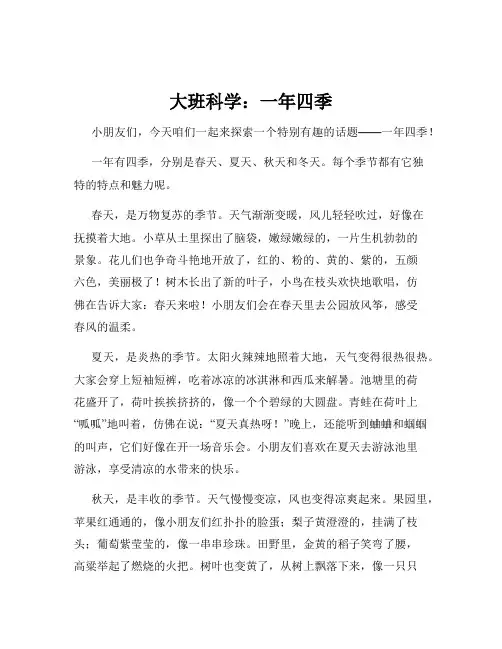 大班科学：一年四季

小朋友们，今天咱们一起来探索一个特别有趣的话题——一年四季！

一年有四季，分别是春天、夏天、秋天和冬天。每个季节都有它独特的特点和魅力呢。

春天，是万物复苏的季节。天气渐渐变暖，风儿轻轻吹过，好像在抚摸着大地。小草从土里探出了脑袋，嫩绿嫩绿的，一片生机勃勃的景象。花儿们也争奇斗艳地开放了，红的、粉的、黄的、紫的，五颜六色，美丽极了！树木长出了新的叶子，小鸟在枝头欢快地歌唱，仿佛在告诉大家：春天来啦！小朋友们会在春天里去公园放风筝，感受春风的温柔。

夏天，是炎热的季节。太阳火辣辣地照着大地，天气变得很热很热。大家会穿上短袖短裤，吃着冰凉的冰淇淋和西瓜来解暑。池塘里的荷花盛开了，荷叶挨挨挤挤的，像一个个碧绿的大圆盘。青蛙在荷叶上“呱呱”地叫着，仿佛在说：“夏天真热呀！”晚上，还能听到蛐蛐和蝈蝈的叫声，它们好像在开一场音乐会。小朋友们喜欢在夏天去游泳池里游泳，享受清凉的水带来的快乐。

秋天，是丰收的季节。天气慢慢变凉，风也变得凉爽起来。果园里，苹果红通通的，像小朋友们红扑扑的脸蛋；梨子黄澄澄的，挂满了枝头；葡萄紫莹莹的，像一串串珍珠。田野里，金黄的稻子笑弯了腰，高粱举起了燃烧的火把。树叶也变黄了，从树上飘落下来，像一只只